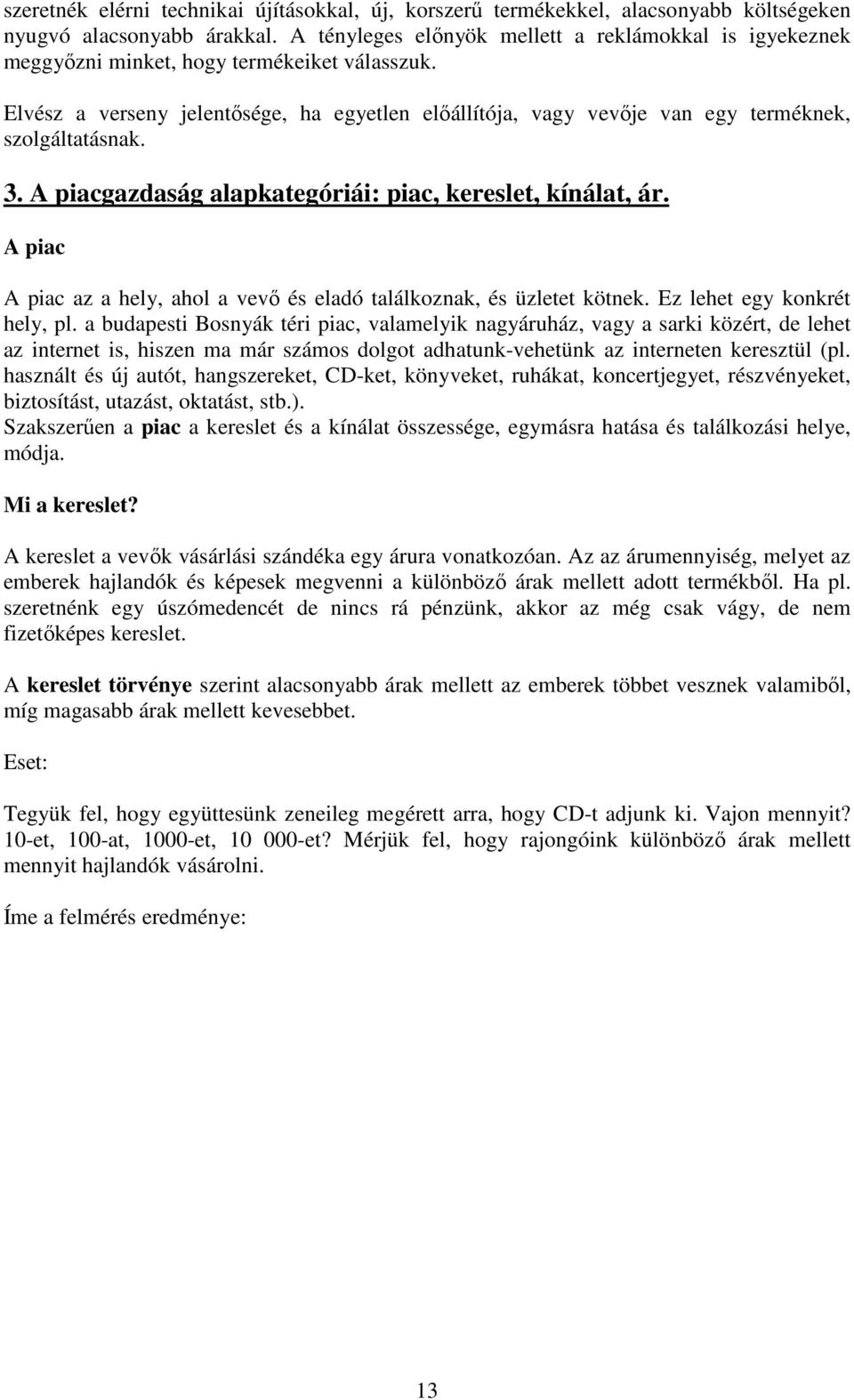 szeretnék elérni technikai újításokkal, új, korszerű termékekkel, alacsonyabb költségeken nyugvó alacsonyabb árakkal. A tényleges előnyök mellett a reklámokkal is igyekeznek meggyőzni minket, hogy termékeiket válasszuk.

Elvész a verseny jelentősége, ha egyetlen előállítója, vagy vevője van egy terméknek, szolgáltatásnak.

3. A piacgazdaság alapkategóriái: piac, kereslet, kínálat, ár.

A piac

A piac az a hely, ahol a vevő és eladó találkoznak, és üzletet kötnek. Ez lehet egy konkrét hely, pl. a budapesti Bosnyák téri piac, valamelyik nagyáruház, vagy a sarki közért, de lehet az internet is, hiszen ma már számos dolgot adhatunk-vehetünk az interneten keresztül (pl. használt és új autót, hangszereket, CD-ket, könyveket, ruhákat, koncertjegyet, részvényeket, biztosítást, utazást, oktatást, stb.).
Szakszerűen a piac a kereslet és a kínálat összessége, egymásra hatása és találkozási helye, módja.

Mi a kereslet?

A kereslet a vevők vásárlási szándéka egy árura vonatkozóan. Az az árumennyiség, melyet az emberek hajlandók és képesek megvenni a különböző árak mellett adott termékből. Ha pl. szeretnénk egy úszómedencét de nincs rá pénzünk, akkor az még csak vágy, de nem fizetőképes kereslet.

A kereslet törvénye szerint alacsonyabb árak mellett az emberek többet vesznek valamiből, míg magasabb árak mellett kevesebbet.

Eset:

Tegyük fel, hogy együttesünk zeneileg megérett arra, hogy CD-t adjunk ki. Vajon mennyit? 10-et, 100-at, 1000-et, 10 000-et? Mérjük fel, hogy rajongóink különböző árak mellett mennyit hajlandók vásárolni.

Íme a felmérés eredménye:

13